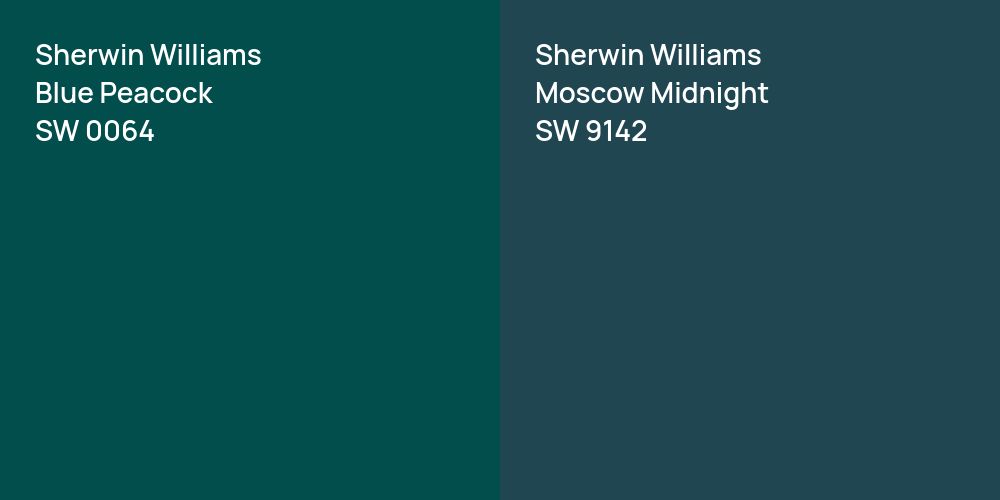 Sherwin Williams
Blue Peacock
SW 0064

Sherwin Williams
Moscow Midnight
SW 9142